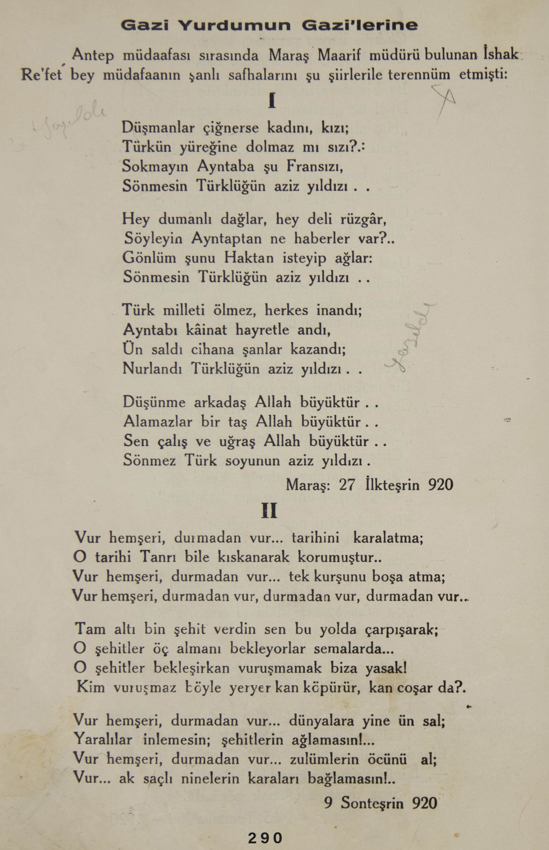 Gazi Yurdumun Gazi'lerine

Antep müdaafası sırasında Maraş Maarif müdürü bulunan İshak Re'fet bey müdafaanın şanlı safhalarını şu şiirlerile terennüm etmişti:

I

Düşmanlar çiğnerse kadını, kızı;
Türkün yüreğine dolmaz mı sızı?.:
Sokmayın Ayntaba şu Fransızı,
Sönmesin Türklüğün aziz yıldızı . .

Hey dumanlı dağlar, hey deli rüzgâr,
Söyleyin Ayntaptan ne haberler var?..
Gönlüm şunu Haktan isteyip ağlar:
Sönmesin Türklüğün aziz yıldızı . .

Türk milleti ölmez, herkes inandı;
Ayntabı kâinat hayretle andı,
Ün saldı cihana şanlar kazandı;
Nurlandı Türklüğün aziz yıldızı . .

Düşünme arkadaş Allah büyüktür . .
Alamazlar bir taş Allah büyüktür . .
Sen çalış ve uğraş Allah büyüktür . .
Sönmez Türk soyunun aziz yıldızı .

Maraş: 27 İlkteşrin 920

II

Vur hemşeri, durmadan vur... tarihini karalatma;
O tarihi Tanrı bile kıskanarak korumuştur..
Vur hemşeri, durmadan vur... tek kurşunu boşa atma;
Vur hemşeri, durmadan vur, durmadan vur, durmadan vur..

Tam altı bin şehit verdin sen bu yolda çarpışarak;
O şehitler öç almanı bekleyorlar semalarda...
O şehitler bekleşirkan vuruşmamak biza yasak!
Kim vuruşmaz böyle yeryer kan köpürür, kan coşar da?.

Vur hemşeri, durmadan vur... dünyalara yine ün sal;
Yaralılar inlemesin; şehitlerin ağlamasın!...
Vur hemşeri, durmadan vur... zulümlerin öcünü al;
Vur... ak saçlı ninelerin karaları bağlamasın!..

9 Sonteşrin 920

290